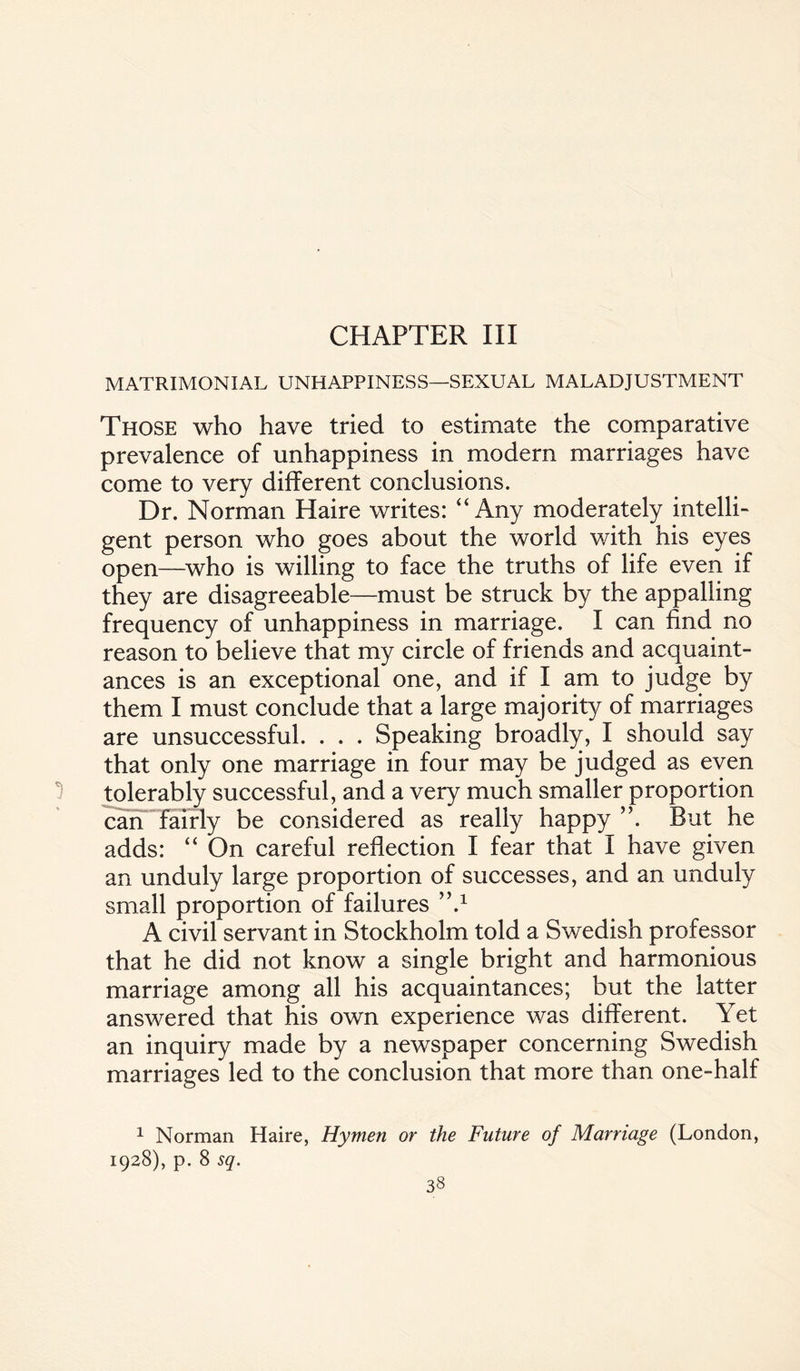 CHAPTER III

MATRIMONIAL UNHAPPINESS—SEXUAL MALADJUSTMENT

Those who have tried to estimate the comparative prevalence of unhappiness in modern marriages have come to very different conclusions.

Dr. Norman Haire writes: "Any moderately intelligent person who goes about the world with his eyes open—who is willing to face the truths of life even if they are disagreeable—must be struck by the appalling frequency of unhappiness in marriage. I can find no reason to believe that my circle of friends and acquaintances is an exceptional one, and if I am to judge by them I must conclude that a large majority of marriages are unsuccessful. . . . Speaking broadly, I should say that only one marriage in four may be judged as even tolerably successful, and a very much smaller proportion can fairly be considered as really happy ". But he adds: " On careful reflection I fear that I have given an unduly large proportion of successes, and an unduly small proportion of failures ".$^1$

A civil servant in Stockholm told a Swedish professor that he did not know a single bright and harmonious marriage among all his acquaintances; but the latter answered that his own experience was different. Yet an inquiry made by a newspaper concerning Swedish marriages led to the conclusion that more than one-half

$^1$ Norman Haire, Hymen or the Future of Marriage (London, 1928), p. 8 sq.

38